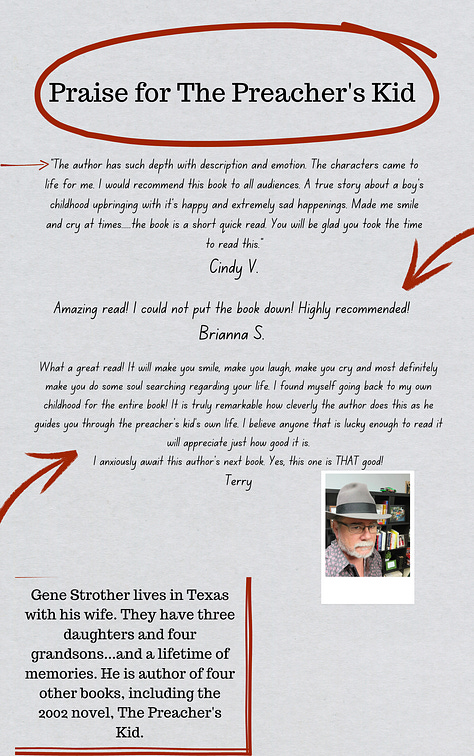 Praise for The Preacher's Kid

"The author has such depth with description and emotion. The characters came to life for me. I would recommend this book to all audiences. A true story about a boy's childhood upbringing with it's happy and extremely sad happenings. Made me smile and cry at times.....the book is a short quick read. You will be glad you took the time to read this."

Cindy V.

Amazing read! I could not put the book down! Highly recommended!

Brianna S.

What a great read! It will make you smile, make you laugh, make you cry and most definitely make you do some soul searching regarding your life. I found myself going back to my own childhood for the entire book! It is truly remarkable how cleverly the author does this as he guides you through the preacher's kid's own life. I believe anyone that is lucky enough to read it will appreciate just how good it is.

I anxiously await this author's next book. Yes, this one is THAT good!

Terry

Gene Strother lives in Texas with his wife. They have three daughters and four grandsons...and a lifetime of memories. He is author of four other books, including the 2002 novel, The Preacher's Kid.